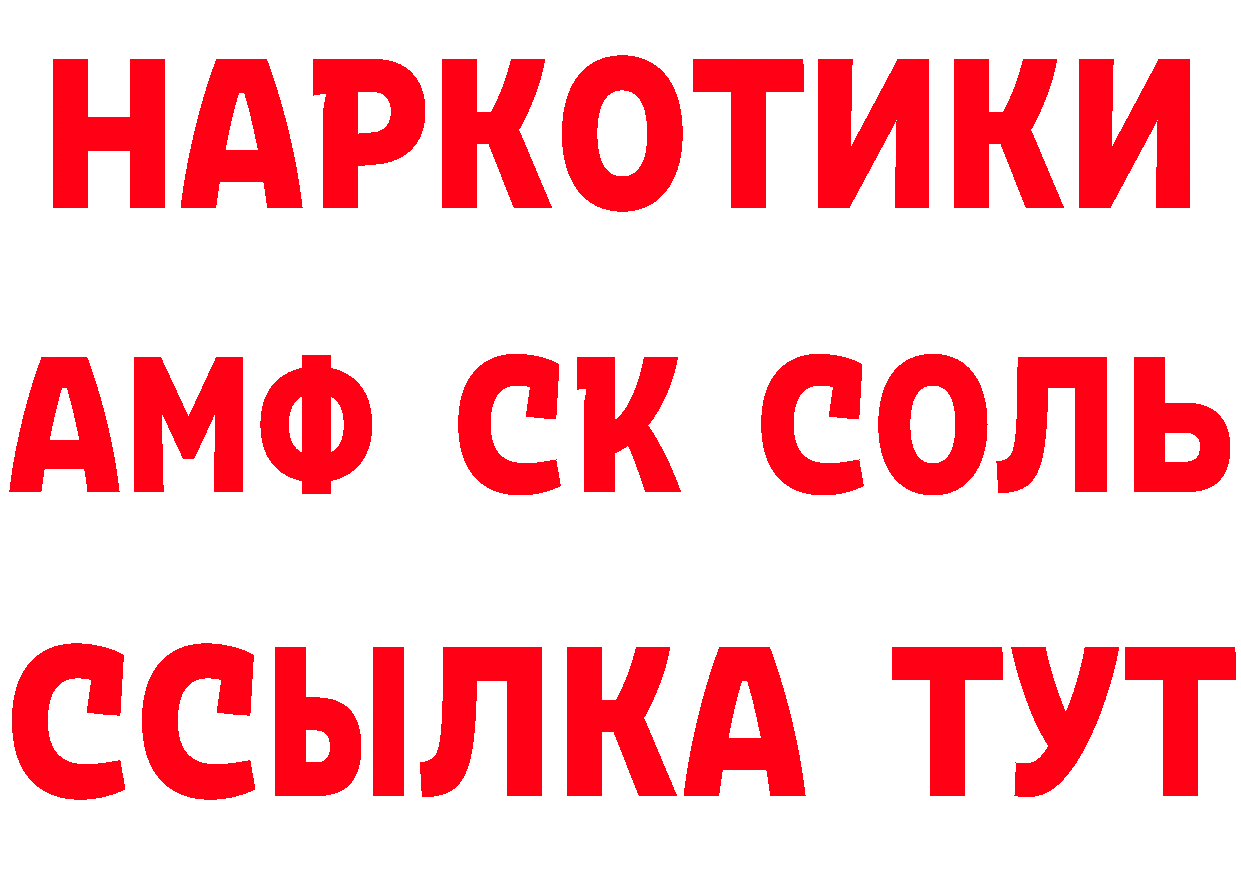 НАРКОТИКИ

АМФ СК СОЛЬ

ССЫЛКА ТУТ